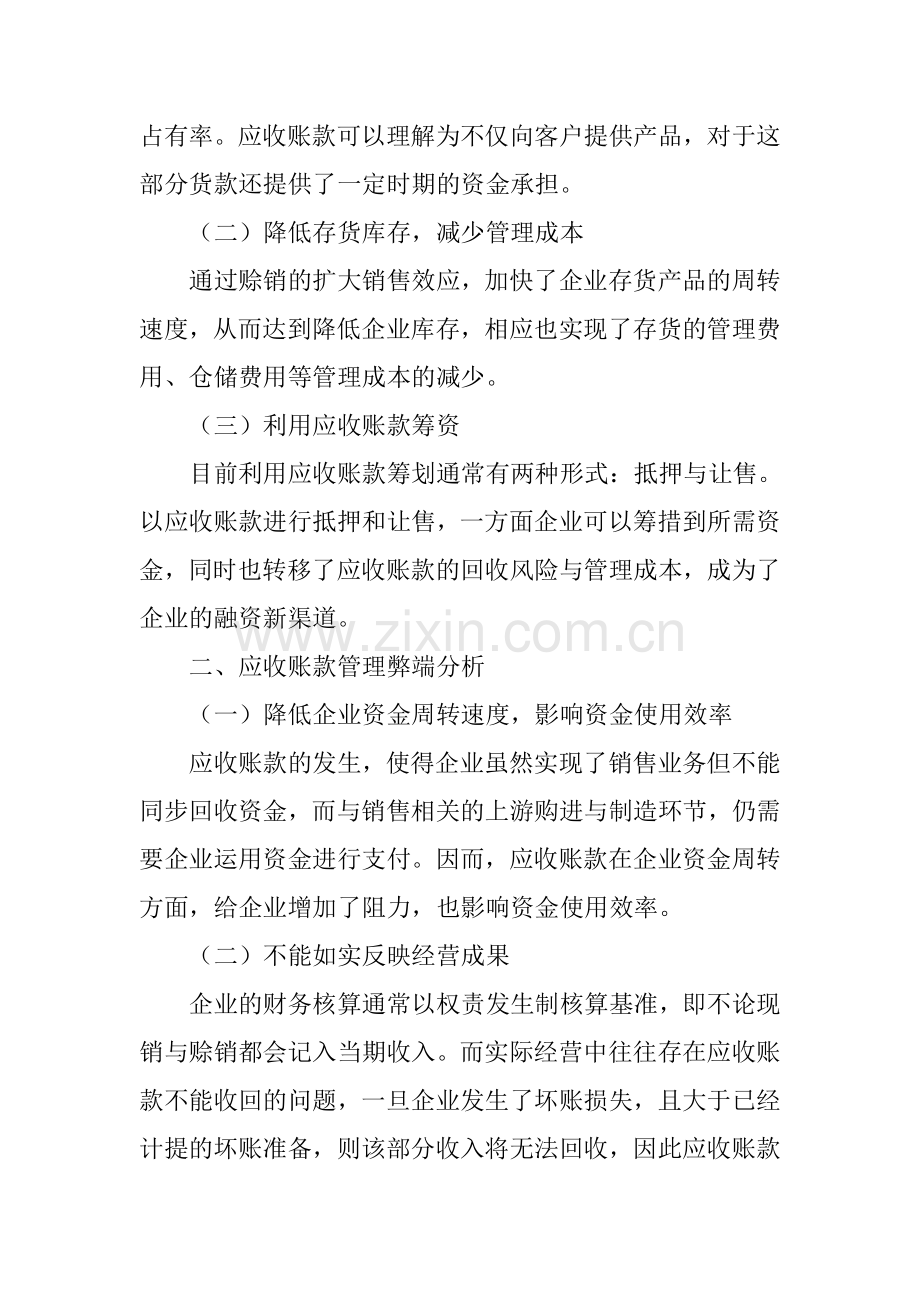 占有率。应收账款可以理解为不仅向客户提供产品，对于这部分货款还提供了一定时期的资金承担。

（二）降低存货库存，减少管理成本

通过赊销的扩大销售效应，加快了企业存货产品的周转速度，从而达到降低企业库存，相应也实现了存货的管理费用、仓储费用等管理成本的减少。

（三）利用应收账款筹资

目前利用应收账款筹划通常有两种形式：抵押与让售。以应收账款进行抵押和让售，一方面企业可以筹措到所需资金，同时也转移了应收账款的回收风险与管理成本，成为了企业的融资新渠道。

二、应收账款管理弊端分析

（一）降低企业资金周转速度，影响资金使用效率

应收账款的发生，使得企业虽然实现了销售业务但不能同步回收资金，而与销售相关的上游购进与制造环节，仍需要企业运用资金进行支付。因而，应收账款在企业资金周转方面，给企业增加了阻力，也影响资金使用效率。

（二）不能如实反映经营成果

企业的财务核算通常以权责发生制核算基准，即不论现销与赊销都会记入当期收入。而实际经营中往往存在应收账款不能收回的问题，一旦企业发生了坏账损失，且大于已经计提的坏账准备，则该部分收入将无法回收，因此应收账款

www.zixin.com.cn